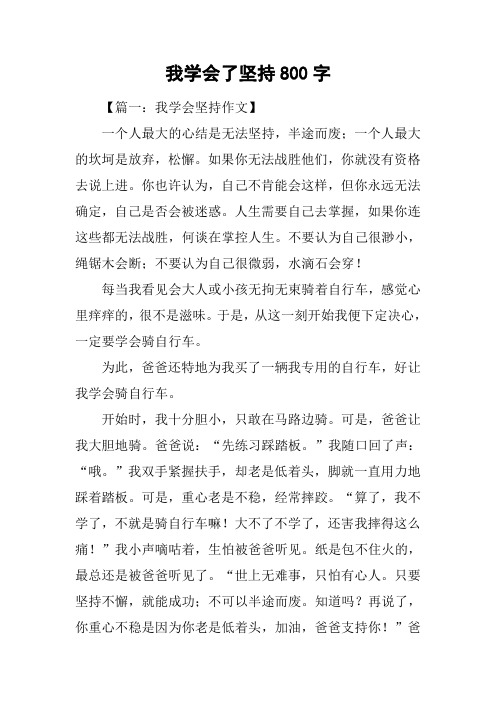 我学会了坚持800字

【篇一：我学会坚持作文】

一个人最大的心结是无法坚持，半途而废；一个人最大的坎坷是放弃，松懈。如果你无法战胜他们，你就没有资格去说上进。你也许认为，自己不肯能会这样，但你永远无法确定，自己是否会被迷惑。人生需要自己去掌握，如果你连这些都无法战胜，何谈在掌控人生。不要认为自己很渺小，绳锯木会断；不要认为自己很微弱，水滴石会穿！

每当我看见会大人或小孩无拘无束骑着自行车，感觉心里痒痒的，很不是滋味。于是，从这一刻开始我便下定决心，一定要学会骑自行车。

为此，爸爸还特地为我买了一辆我专用的自行车，好让我学会骑自行车。

开始时，我十分胆小，只敢在马路边骑。可是，爸爸让我大胆地骑。爸爸说：“先练习踩踏板。”我随口回了声：“哦。”我双手紧握扶手，却老是低着头，脚就一直用力地踩着踏板。可是，重心老是不稳，经常摔跤。“算了，我不学了，不就是骑自行车嘛！大不了不学了，还害我摔得这么痛！”我小声嘀咕着，生怕被爸爸听见。纸是包不住火的，最总还是被爸爸听见了。“世上无难事，只怕有心人。只要坚持不懈，就能成功；不可以半途而废。知道吗？再说了，你重心不稳是因为你老是低着头，加油，爸爸支持你！”爸